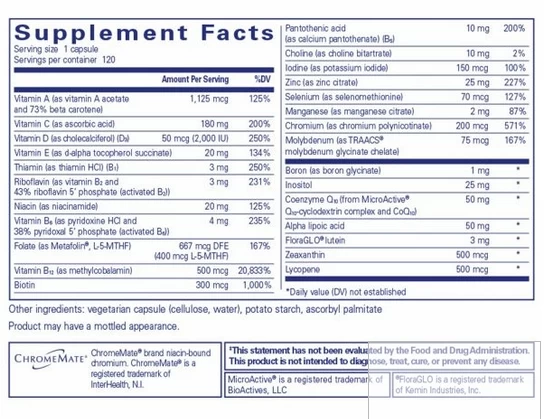 Supplement Facts
Serving size 1 capsule
Servings per container 120

| | Amount Per Serving | %DV |
|---|---|---|
| Vitamin A (as vitamin A acetate and 73% beta carotene) | 1,125 mcg | 125% |
| Vitamin C (as ascorbic acid) | 180 mg | 200% |
| Vitamin D (as cholecalciferol) ($D_3$) | 50 mcg (2,000 IU) | 250% |
| Vitamin E (as d-alpha tocopherol succinate) | 20 mg | 134% |
| Thiamin (as thiamin HCl) ($B_1$) | 3 mg | 250% |
| Riboflavin (as vitamin $B_2$ and 43% riboflavin 5' phosphate (activated $B_2$)) | 3 mg | 231% |
| Niacin (as niacinamide) | 20 mg | 125% |
| Vitamin $B_6$ (as pyridoxine HCl and 38% pyridoxal 5' phosphate (activated $B_6$)) | 4 mg | 235% |
| Folate (as Metafolin®, L-5-MTHF) | 667 mcg DFE (400 mcg L-5-MTHF) | 167% |
| Vitamin $B_{12}$ (as methylcobalamin) | 500 mcg | 20,833% |
| Biotin | 300 mcg | 1,000% |
| Pantothenic acid (as calcium pantothenate) ($B_5$) | 10 mg | 200% |
| Choline (as choline bitartrate) | 10 mg | 2% |
| Iodine (as potassium iodide) | 150 mcg | 100% |
| Zinc (as zinc citrate) | 25 mg | 227% |
| Selenium (as selenomethionine) | 70 mcg | 127% |
| Manganese (as manganese citrate) | 2 mg | 87% |
| Chromium (as chromium polynicotinate) | 200 mcg | 571% |
| Molybdenum (as TRAACS® molybdenum glycinate chelate) | 75 mcg | 167% |
| Boron (as boron glycinate) | 1 mg | * |
| Inositol | 25 mg | * |
| Coenzyme $Q_{10}$ (from MicroActive® $Q_{10}$-cyclodextrin complex and $CoQ_{10}$) | 50 mg | * |
| Alpha lipoic acid | 50 mg | * |
| FloraGLO® lutein | 3 mg | * |
| Zeaxanthin | 500 mcg | * |
| Lycopene | 500 mcg | * |

*Daily value (DV) not established

Other ingredients: vegetarian capsule (cellulose, water), potato starch, ascorbyl palmitate

Product may have a mottled appearance.

CHROMEMATE®
ChromeMate® brand niacin-bound chromium. ChromeMate® is a registered trademark of InterHealth, N.I.

*This statement has not been evaluated by the Food and Drug Administration. This product is not intended to diagnose, treat, cure, or prevent any disease.

MicroActive® is a registered trademark of BioActives, LLC

®FloraGLO is a registered trademark of Kemin Industries, Inc.